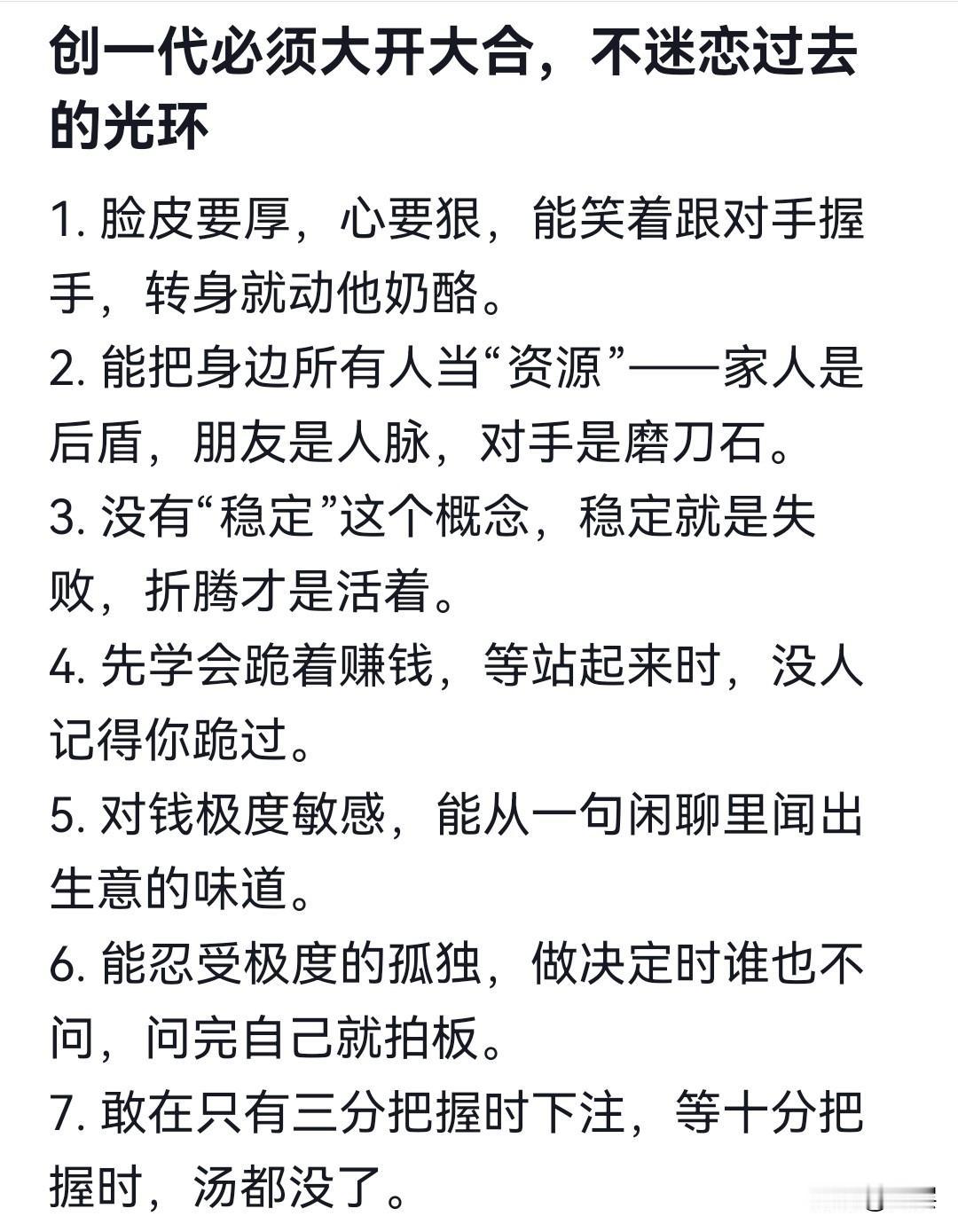 创一代必须大开大合，不迷恋过去的光环

1. 脸皮要厚，心要狠，能笑着跟对手握手，转身就动他奶酪。

2. 能把身边所有人当“资源”——家人是后盾，朋友是人脉，对手是磨刀石。

3. 没有“稳定”这个概念，稳定就是失败，折腾才是活着。

4. 先学会跪着赚钱，等站起来时，没人记得你跪过。

5. 对钱极度敏感，能从一句闲聊里闻出生意的味道。

6. 能忍受极度的孤独，做决定时谁也不问，问完自己就拍板。

7. 敢在只有三分把握时下注，等十分把握时，汤都没了。